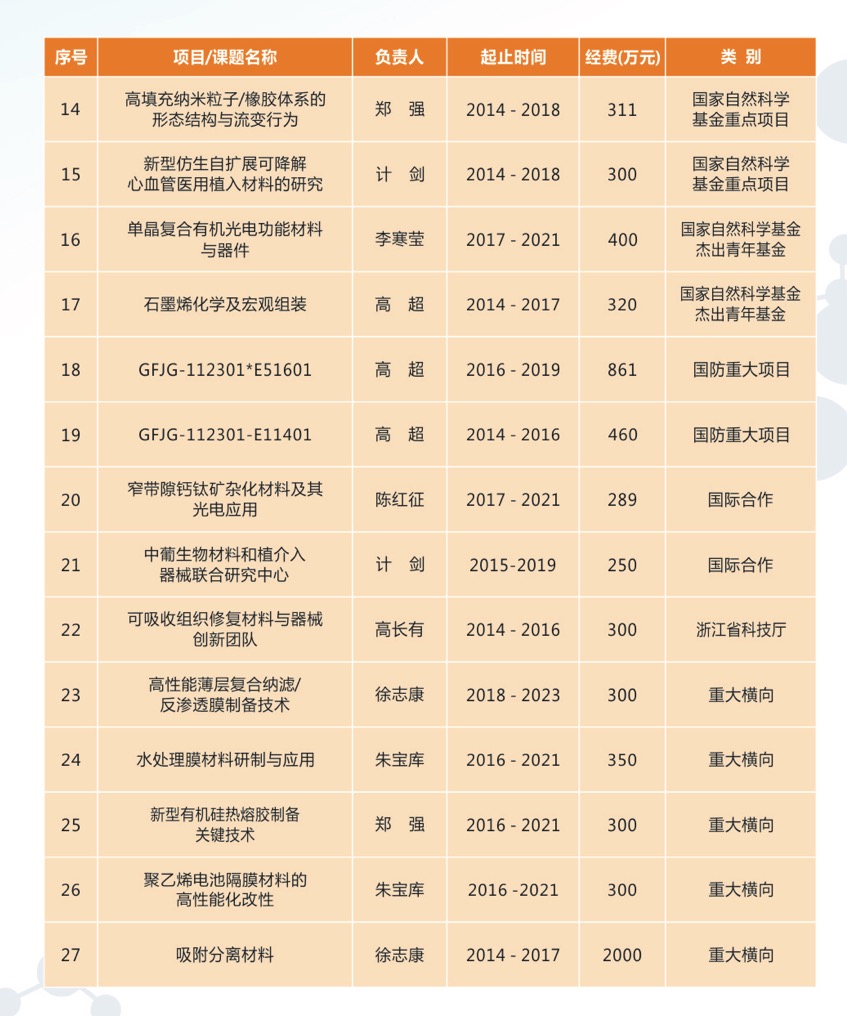 | 序号 | 项目/课题名称 | 负责人 | 起止时间 | 经费(万元) | 类 别 |
|---|---|---|---|---|---|
| 14 | 高填充纳米粒子/橡胶体系的形态结构与流变行为 | 郑 强 | 2014 - 2018 | 311 | 国家自然科学基金重点项目 |
| 15 | 新型仿生自扩展可降解心血管医用植入材料的研究 | 计 剑 | 2014 - 2018 | 300 | 国家自然科学基金重点项目 |
| 16 | 单晶复合有机光电功能材料与器件 | 李寒莹 | 2017 - 2021 | 400 | 国家自然科学基金杰出青年基金 |
| 17 | 石墨烯化学及宏观组装 | 高 超 | 2014 - 2017 | 320 | 国家自然科学基金杰出青年基金 |
| 18 | GFJG-112301*E51601 | 高 超 | 2016 - 2019 | 861 | 国防重大项目 |
| 19 | GFJG-112301-E11401 | 高 超 | 2014 - 2016 | 460 | 国防重大项目 |
| 20 | 窄带隙钙钛矿杂化材料及其光电应用 | 陈红征 | 2017 - 2021 | 289 | 国际合作 |
| 21 | 中葡生物材料和植介入器械联合研究中心 | 计 剑 | 2015-2019 | 250 | 国际合作 |
| 22 | 可吸收组织修复材料与器械创新团队 | 高长有 | 2014 - 2016 | 300 | 浙江省科技厅 |
| 23 | 高性能薄层复合纳滤/反渗透膜制备技术 | 徐志康 | 2018 - 2023 | 300 | 重大横向 |
| 24 | 水处理膜材料研制与应用 | 朱宝库 | 2016 - 2021 | 350 | 重大横向 |
| 25 | 新型有机硅热熔胶制备关键技术 | 郑 强 | 2016 - 2021 | 300 | 重大横向 |
| 26 | 聚乙烯电池隔膜材料的高性能化改性 | 朱宝库 | 2016 -2021 | 300 | 重大横向 |
| 27 | 吸附分离材料 | 徐志康 | 2014 - 2017 | 2000 | 重大横向 |